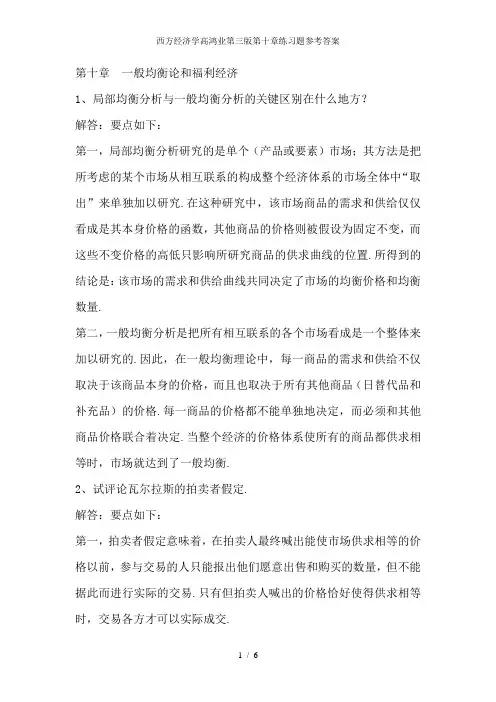 西方经济学高鸿业第三版第十章练习题参考答案

第十章　一般均衡论和福利经济

1、局部均衡分析与一般均衡分析的关键区别在什么地方?

解答：要点如下：

第一，局部均衡分析研究的是单个（产品或要素）市场；其方法是把所考虑的某个市场从相互联系的构成整个经济体系的市场全体中“取出”来单独加以研究.在这种研究中，该市场商品的需求和供给仅仅看成是其本身价格的函数，其他商品的价格则被假设为固定不变，而这些不变价格的高低只影响所研究商品的供求曲线的位置.所得到的结论是：该市场的需求和供给曲线共同决定了市场的均衡价格和均衡数量.

第二，一般均衡分析是把所有相互联系的各个市场看成是一个整体来加以研究的.因此，在一般均衡理论中，每一商品的需求和供给不仅取决于该商品本身的价格，而且也取决于所有其他商品（日替代品和补充品）的价格.每一商品的价格都不能单独地决定，而必须和其他商品价格联合着决定.当整个经济的价格体系使所有的商品都供求相等时，市场就达到了一般均衡.

2、试评论瓦尔拉斯的拍卖者假定.

解答：要点如下：

第一，拍卖者假定意味着，在拍卖人最终喊出能使市场供求相等的价格以前，参与交易的人只能报出他们愿意出售和购买的数量，但不能据此而进行实际的交易.只有但拍卖人喊出的价格恰好使得供求相等时，交易各方才可以实际成交.

1 / 6